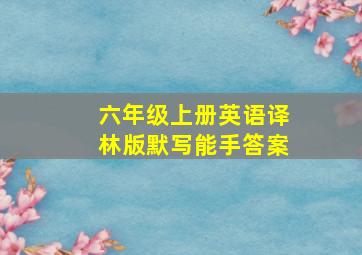 六年级上册英语译林版默写能手答案